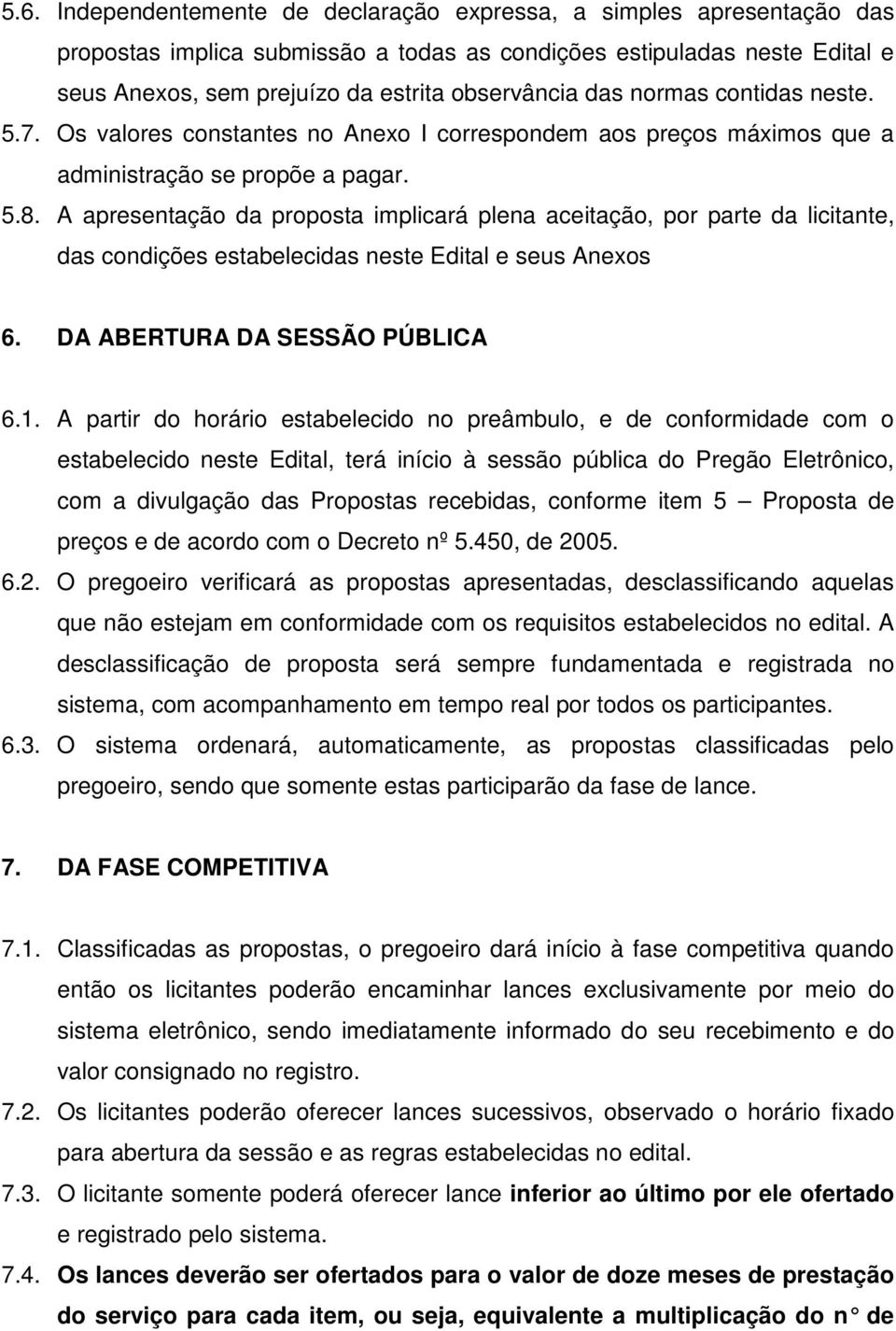 5.6. Independentemente de declaração expressa, a simples apresentação das propostas implica submissão a todas as condições estipuladas neste Edital e seus Anexos, sem prejuízo da estrita observância das normas contidas neste.
5.7. Os valores constantes no Anexo I correspondem aos preços máximos que a administração se propõe a pagar.
5.8. A apresentação da proposta implicará plena aceitação, por parte da licitante, das condições estabelecidas neste Edital e seus Anexos

6. DA ABERTURA DA SESSÃO PÚBLICA

6.1. A partir do horário estabelecido no preâmbulo, e de conformidade com o estabelecido neste Edital, terá início à sessão pública do Pregão Eletrônico, com a divulgação das Propostas recebidas, conforme item 5 — Proposta de preços e de acordo com o Decreto nº 5.450, de 2005.
6.2. O pregoeiro verificará as propostas apresentadas, desclassificando aquelas que não estejam em conformidade com os requisitos estabelecidos no edital. A desclassificação de proposta será sempre fundamentada e registrada no sistema, com acompanhamento em tempo real por todos os participantes.
6.3. O sistema ordenará, automaticamente, as propostas classificadas pelo pregoeiro, sendo que somente estas participarão da fase de lance.

7. DA FASE COMPETITIVA

7.1. Classificadas as propostas, o pregoeiro dará início à fase competitiva quando então os licitantes poderão encaminhar lances exclusivamente por meio do sistema eletrônico, sendo imediatamente informado do seu recebimento e do valor consignado no registro.
7.2. Os licitantes poderão oferecer lances sucessivos, observado o horário fixado para abertura da sessão e as regras estabelecidas no edital.
7.3. O licitante somente poderá oferecer lance inferior ao último por ele ofertado e registrado pelo sistema.
7.4. Os lances deverão ser ofertados para o valor de doze meses de prestação do serviço para cada item, ou seja, equivalente a multiplicação do n° de